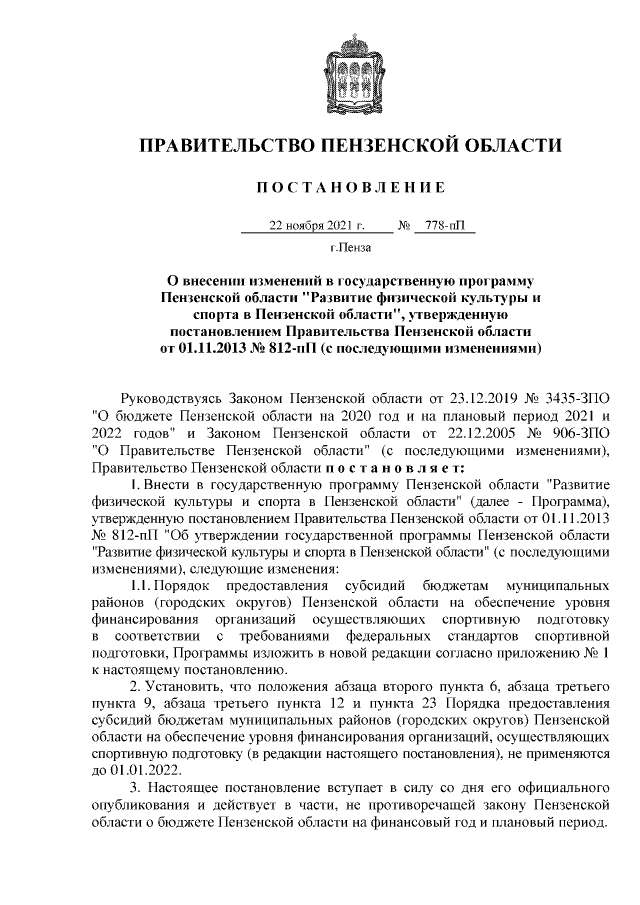 ПРАВИТЕЛЬСТВО ПЕНЗЕНСКОЙ ОБЛАСТИ

ПОСТАНОВЛЕНИЕ

22 ноября 2021 г. № 778-пП

г.Пенза

О внесении изменений в государственную программу Пензенской области "Развитие физической культуры и спорта в Пензенской области", утвержденную постановлением Правительства Пензенской области от 01.11.2013 № 812-пП (с последующими изменениями)

Руководствуясь Законом Пензенской области от 23.12.2019 № 3435-ЗПО "О бюджете Пензенской области на 2020 год и на плановый период 2021 и 2022 годов" и Законом Пензенской области от 22.12.2005 № 906-ЗПО "О Правительстве Пензенской области" (с последующими изменениями), Правительство Пензенской области постановляет:

1. Внести в государственную программу Пензенской области "Развитие физической культуры и спорта в Пензенской области" (далее - Программа), утвержденную постановлением Правительства Пензенской области от 01.11.2013 № 812-пП "Об утверждении государственной программы Пензенской области "Развитие физической культуры и спорта в Пензенской области" (с последующими изменениями), следующие изменения:

1.1. Порядок предоставления субсидий бюджетам муниципальных районов (городских округов) Пензенской области на обеспечение уровня финансирования организаций осуществляющих спортивную подготовку в соответствии с требованиями федеральных стандартов спортивной подготовки, Программы изложить в новой редакции согласно приложению № 1 к настоящему постановлению.

2. Установить, что положения абзаца второго пункта 6, абзаца третьего пункта 9, абзаца третьего пункта 12 и пункта 23 Порядка предоставления субсидий бюджетам муниципальных районов (городских округов) Пензенской области на обеспечение уровня финансирования организаций, осуществляющих спортивную подготовку (в редакции настоящего постановления), не применяются до 01.01.2022.

3. Настоящее постановление вступает в силу со дня его официального опубликования и действует в части, не противоречащей закону Пензенской области о бюджете Пензенской области на финансовый год и плановый период.